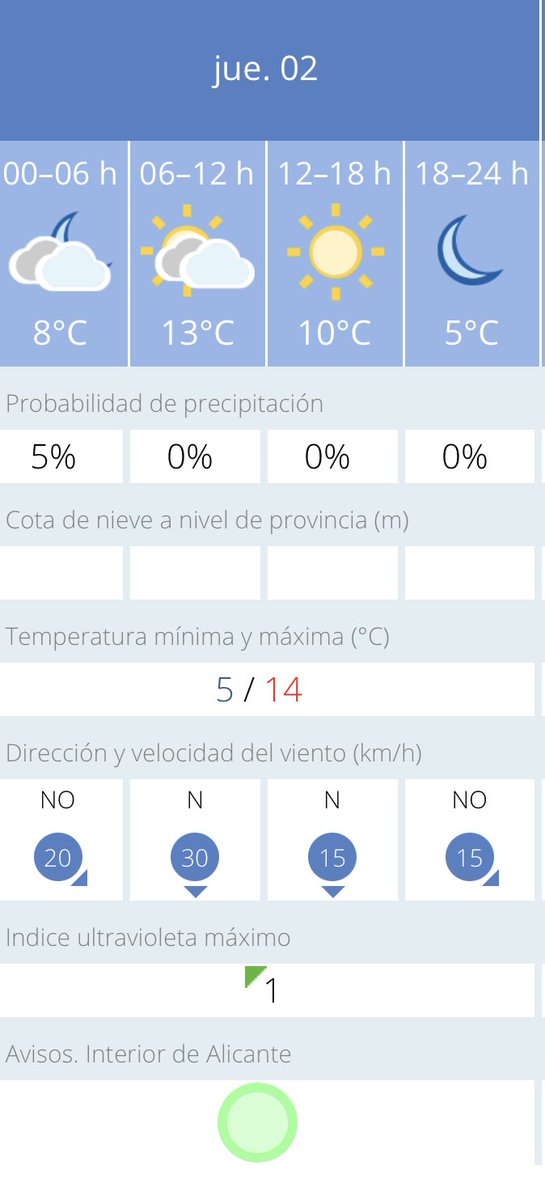 jue. 02

| 00–06 h | 06–12 h | 12–18 h | 18–24 h |
|---|---|---|---|
| 8°C | 13°C | 10°C | 5°C |

Probabilidad de precipitación

| 5% | 0% | 0% | 0% |
|---|---|---|---|

Cota de nieve a nivel de provincia (m)

Temperatura mínima y máxima (°C)

5 / 14

Dirección y velocidad del viento (km/h)

| NO | N | N | NO |
|---|---|---|---|
| 20 | 30 | 15 | 15 |

Indice ultravioleta máximo

1

Avisos. Interior de Alicante